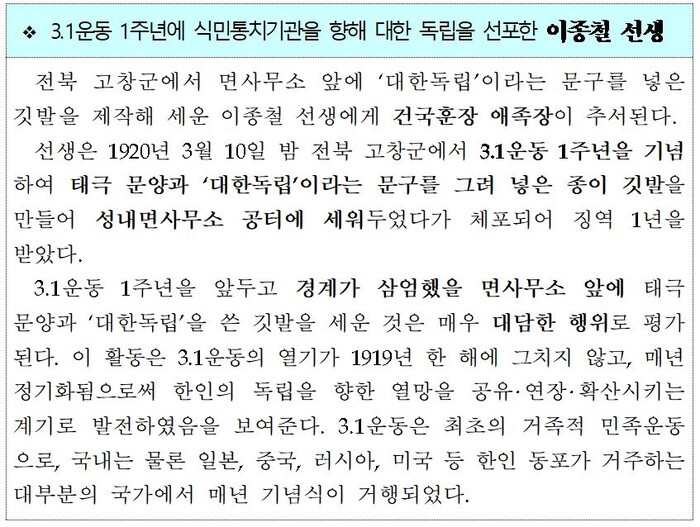 ❖ 3.1운동 1주년에 식민통치기관을 향해 대한 독립을 선포한 이종철 선생

전북 고창군에서 면사무소 앞에 '대한독립'이라는 문구를 넣은 깃발을 제작해 세운 이종철 선생에게 건국훈장 애족장이 추서된다.

선생은 1920년 3월 10일 밤 전북 고창군에서 3.1운동 1주년을 기념하여 태극 문양과 '대한독립'이라는 문구를 그려 넣은 종이 깃발을 만들어 성내면사무소 공터에 세워두었다가 체포되어 징역 1년을 받았다.

3.1운동 1주년을 앞두고 경계가 삼엄했을 면사무소 앞에 태극 문양과 '대한독립'을 쓴 깃발을 세운 것은 매우 대담한 행위로 평가된다. 이 활동은 3.1운동의 열기가 1919년 한 해에 그치지 않고, 매년 정기화됨으로써 한인의 독립을 향한 열망을 공유·연장·확산시키는 계기로 발전하였음을 보여준다. 3.1운동은 최초의 거족적 민족운동으로, 국내는 물론 일본, 중국, 러시아, 미국 등 한인 동포가 거주하는 대부분의 국가에서 매년 기념식이 거행되었다.